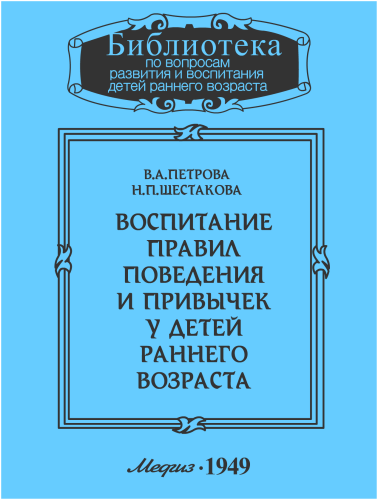 Библиотека
по вопросам
развития и воспитания
детей раннего возраста

В.А.ПЕТРОВА
Н.П.ШЕСТАКОВА

ВОСПИТАНИЕ
ПРАВИЛ
ПОВЕДЕНИЯ
И ПРИВЫЧЕК
У ДЕТЕЙ
РАННЕГО
ВОЗРАСТА

Медгиз · 1949